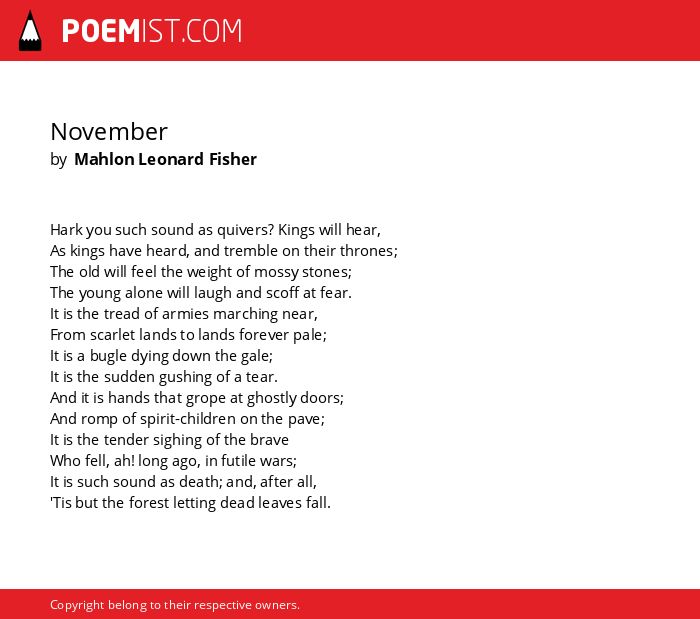 POEMIST.COM

November
by Mahlon Leonard Fisher

Hark you such sound as quivers? Kings will hear,
As kings have heard, and tremble on their thrones;
The old will feel the weight of mossy stones;
The young alone will laugh and scoff at fear.
It is the tread of armies marching near,
From scarlet lands to lands forever pale;
It is a bugle dying down the gale;
It is the sudden gushing of a tear.
And it is hands that grope at ghostly doors;
And romp of spirit-children on the pave;
It is the tender sighing of the brave
Who fell, ah! long ago, in futile wars;
It is such sound as death; and, after all,
'Tis but the forest letting dead leaves fall.

Copyright belong to their respective owners.